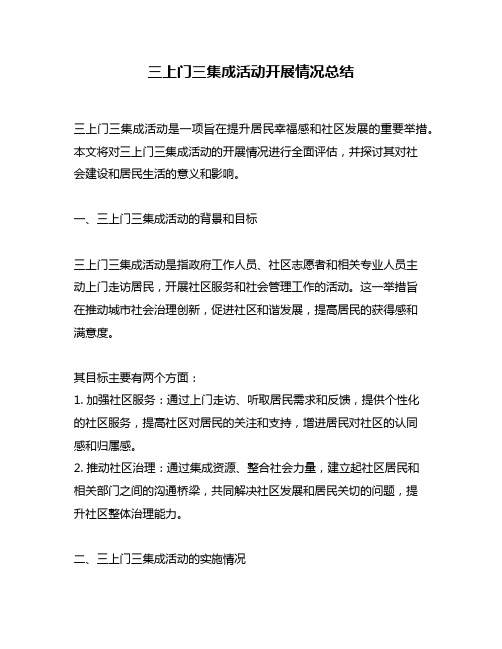 三上门三集成活动开展情况总结

三上门三集成活动是一项旨在提升居民幸福感和社区发展的重要举措。本文将对三上门三集成活动的开展情况进行全面评估，并探讨其对社会建设和居民生活的意义和影响。

一、三上门三集成活动的背景和目标

三上门三集成活动是指政府工作人员、社区志愿者和相关专业人员主动上门走访居民，开展社区服务和社会管理工作的活动。这一举措旨在推动城市社会治理创新，促进社区和谐发展，提高居民的获得感和满意度。

其目标主要有两个方面：
1. 加强社区服务：通过上门走访、听取居民需求和反馈，提供个性化的社区服务，提高社区对居民的关注和支持，增进居民对社区的认同感和归属感。
2. 推动社区治理：通过集成资源、整合社会力量，建立起社区居民和相关部门之间的沟通桥梁，共同解决社区发展和居民关切的问题，提升社区整体治理能力。

二、三上门三集成活动的实施情况